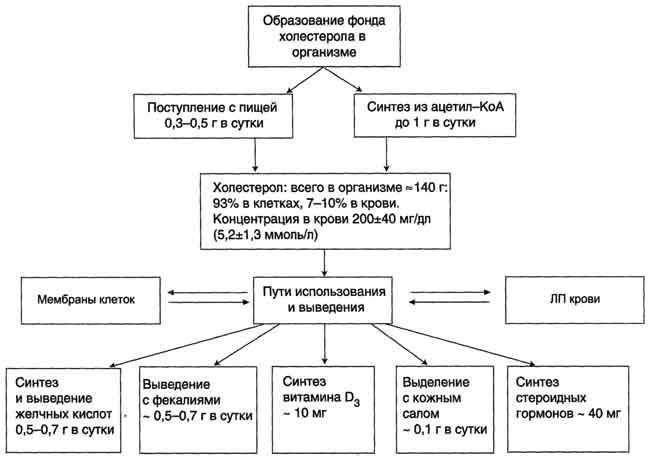 Образование фонда холестерола в организме

Поступление с пищей 0,3–0,5 г в сутки

Синтез из ацетил–КоА до 1 г в сутки

Холестерол: всего в организме ≈140 г: 93% в клетках, 7–10% в крови. Концентрация в крови 200±40 мг/дл (5,2±1,3 ммоль/л)

Мембраны клеток

Пути использования и выведения

ЛП крови

Синтез и выведение желчных кислот 0,5–0,7 г в сутки

Выведение с фекалиями ~ 0,5–0,7 г в сутки

Синтез витамина $D_3$ ~ 10 мг

Выделение с кожным салом ~ 0,1 г в сутки

Синтез стероидных гормонов ~ 40 мг